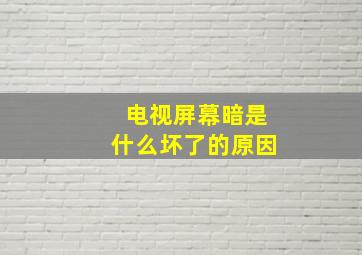 电视屏幕暗是
什么坏了的原因